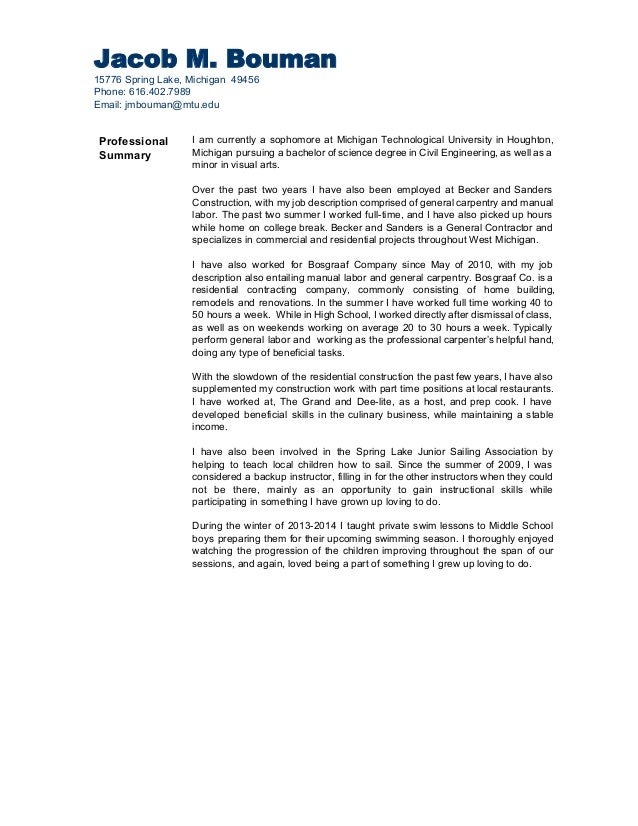 Jacob M. Bouman
15776 Spring Lake, Michigan 49456
Phone: 616.402.7989
Email: jmbouman@mtu.edu

Professional Summary

I am currently a sophomore at Michigan Technological University in Houghton, Michigan pursuing a bachelor of science degree in Civil Engineering, as well as a minor in visual arts.

Over the past two years I have also been employed at Becker and Sanders Construction, with my job description comprised of general carpentry and manual labor. The past two summer I worked full-time, and I have also picked up hours while home on college break. Becker and Sanders is a General Contractor and specializes in commercial and residential projects throughout West Michigan.

I have also worked for Bosgraaf Company since May of 2010, with my job description also entailing manual labor and general carpentry. Bosgraaf Co. is a residential contracting company, commonly consisting of home building, remodels and renovations. In the summer I have worked full time working 40 to 50 hours a week. While in High School, I worked directly after dismissal of class, as well as on weekends working on average 20 to 30 hours a week. Typically perform general labor and working as the professional carpenter's helpful hand, doing any type of beneficial tasks.

With the slowdown of the residential construction the past few years, I have also supplemented my construction work with part time positions at local restaurants. I have worked at, The Grand and Dee-lite, as a host, and prep cook. I have developed beneficial skills in the culinary business, while maintaining a stable income.

I have also been involved in the Spring Lake Junior Sailing Association by helping to teach local children how to sail. Since the summer of 2009, I was considered a backup instructor, filling in for the other instructors when they could not be there, mainly as an opportunity to gain instructional skills while participating in something I have grown up loving to do.

During the winter of 2013-2014 I taught private swim lessons to Middle School boys preparing them for their upcoming swimming season. I thoroughly enjoyed watching the progression of the children improving throughout the span of our sessions, and again, loved being a part of something I grew up loving to do.